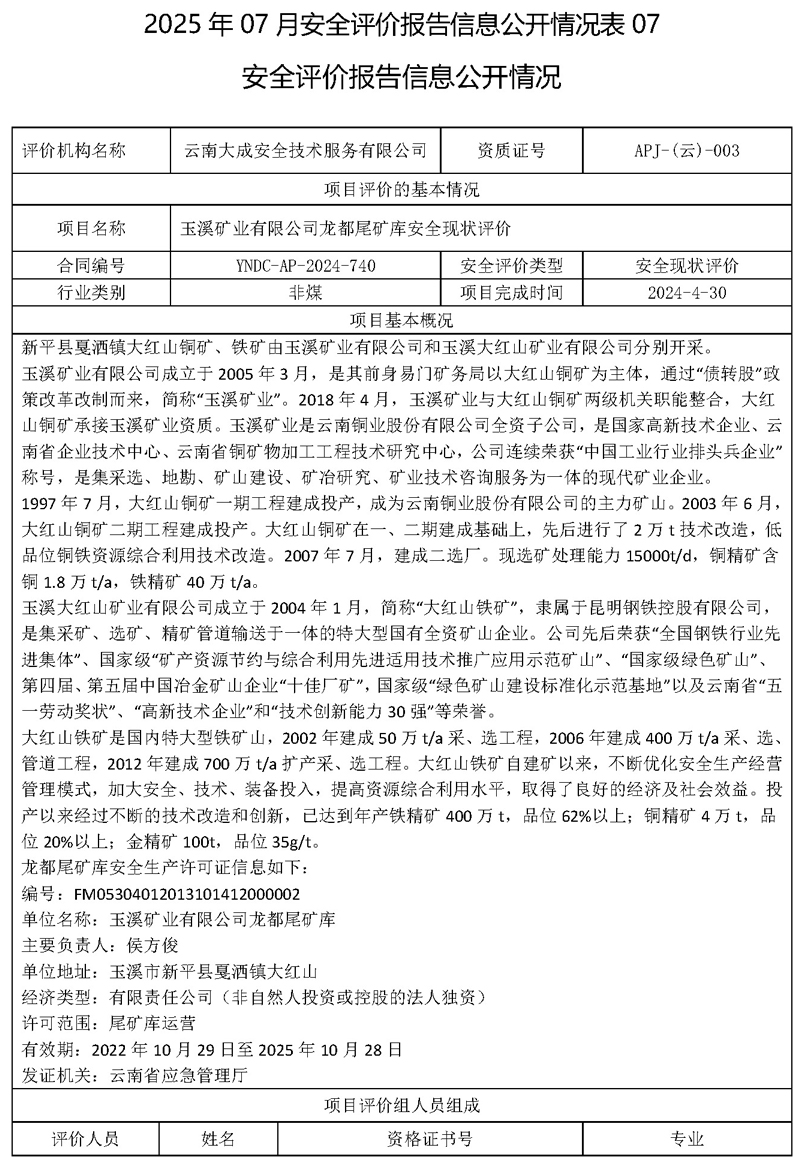 2025 年 07 月安全评价报告信息公开情况表 07

安全评价报告信息公开情况

| 评价机构名称 | 云南大成安全技术服务有限公司 | 资质证号 | APJ-(云)-003 |
|---|---|---|---|
| 项目评价的基本情况 | | | |
| 项目名称 | 玉溪矿业有限公司龙都尾矿库安全现状评价 | | |
| 合同编号 | YNDC-AP-2024-740 | 安全评价类型 | 安全现状评价 |
| 行业类别 | 非煤 | 项目完成时间 | 2024-4-30 |
| 项目基本概况 | | | |

新平县戛洒镇大红山铜矿、铁矿由玉溪矿业有限公司和玉溪大红山矿业有限公司分别开采。

玉溪矿业有限公司成立于 2005 年 3 月，是其前身易门矿务局以大红山铜矿为主体，通过“债转股”政策改革改制而来，简称“玉溪矿业”。2018 年 4 月，玉溪矿业与大红山铜矿两级机关职能整合，大红山铜矿承接玉溪矿业资质。玉溪矿业是云南铜业股份有限公司全资子公司，是国家高新技术企业、云南省企业技术中心、云南省铜矿物加工工程技术研究中心，公司连续荣获“中国工业行业排头兵企业”称号，是集采选、地勘、矿山建设、矿冶研究、矿业技术咨询服务为一体的现代矿业企业。

1997 年 7 月，大红山铜矿一期工程建成投产，成为云南铜业股份有限公司的主力矿山。2003 年 6 月，大红山铜矿二期工程建成投产。大红山铜矿在一、二期建成基础上，先后进行了 2 万 t 技术改造，低品位铜铁资源综合利用技术改造。2007 年 7 月，建成二选厂。现选矿处理能力 15000t/d，铜精矿含铜 1.8 万 t/a，铁精矿 40 万 t/a。

玉溪大红山矿业有限公司成立于 2004 年 1 月，简称“大红山铁矿”，隶属于昆明钢铁控股有限公司，是集采矿、选矿、精矿管道输送于一体的特大型国有全资矿山企业。公司先后荣获“全国钢铁行业先进集体”、国家级“矿产资源节约与综合利用先进适用技术推广应用示范矿山”、“国家级绿色矿山”、第四届、第五届中国冶金矿山企业“十佳厂矿”，国家级“绿色矿山建设标准化示范基地”以及云南省“五一劳动奖状”、“高新技术企业”和“技术创新能力 30 强”等荣誉。

大红山铁矿是国内特大型铁矿山，2002 年建成 50 万 t/a 采、选工程，2006 年建成 400 万 t/a 采、选、管道工程，2012 年建成 700 万 t/a 扩产采、选工程。大红山铁矿自建矿以来，不断优化安全生产经营管理模式，加大安全、技术、装备投入，提高资源综合利用水平，取得了良好的经济及社会效益。投产以来经过不断的技术改造和创新，已达到年产铁精矿 400 万 t，品位 62%以上；铜精矿 4 万 t，品位 20%以上；金精矿 100t，品位 35g/t。

龙都尾矿库安全生产许可证信息如下：
编号：FM05304012013101412000002
单位名称：玉溪矿业有限公司龙都尾矿库
主要负责人：侯方俊
单位地址：玉溪市新平县戛洒镇大红山
经济类型：有限责任公司（非自然人投资或控股的法人独资）
许可范围：尾矿库运营
有效期：2022 年 10 月 29 日至 2025 年 10 月 28 日
发证机关：云南省应急管理厅

项目评价组人员组成

| 评价人员 | 姓名 | 资格证书号 | 专业 |
|---|---|---|---|